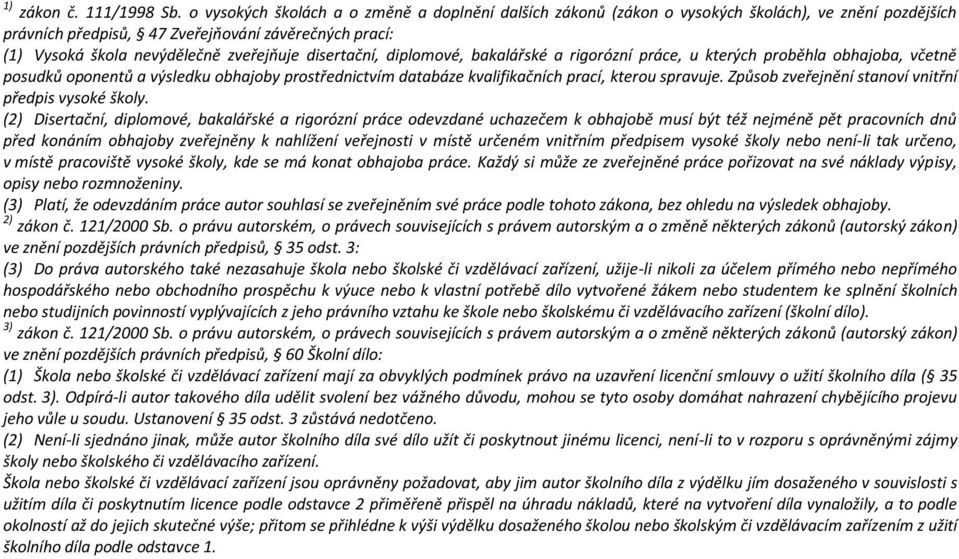 $^{1)}$ zákon č. 111/1998 Sb. o vysokých školách a o změně a doplnění dalších zákonů (zákon o vysokých školách), ve znění pozdějších právních předpisů, § 47 Zveřejňování závěrečných prací:
(1) Vysoká škola nevýdělečně zveřejňuje disertační, diplomové, bakalářské a rigorózní práce, u kterých proběhla obhajoba, včetně posudků oponentů a výsledku obhajoby prostřednictvím databáze kvalifikačních prací, kterou spravuje. Způsob zveřejnění stanoví vnitřní předpis vysoké školy.
(2) Disertační, diplomové, bakalářské a rigorózní práce odevzdané uchazečem k obhajobě musí být též nejméně pět pracovních dnů před konáním obhajoby zveřejněny k nahlížení veřejnosti v místě určeném vnitřním předpisem vysoké školy nebo není-li tak určeno, v místě pracoviště vysoké školy, kde se má konat obhajoba práce. Každý si může ze zveřejněné práce pořizovat na své náklady výpisy, opisy nebo rozmnoženiny.
(3) Platí, že odevzdáním práce autor souhlasí se zveřejněním své práce podle tohoto zákona, bez ohledu na výsledek obhajoby.
$^{2)}$ zákon č. 121/2000 Sb. o právu autorském, o právech souvisejících s právem autorským a o změně některých zákonů (autorský zákon) ve znění pozdějších právních předpisů, § 35 odst. 3:
(3) Do práva autorského také nezasahuje škola nebo školské či vzdělávací zařízení, užije-li nikoli za účelem přímého nebo nepřímého hospodářského nebo obchodního prospěchu k výuce nebo k vlastní potřebě dílo vytvořené žákem nebo studentem ke splnění školních nebo studijních povinností vyplývajících z jeho právního vztahu ke škole nebo školskému či vzdělávacího zařízení (školní dílo).
$^{3)}$ zákon č. 121/2000 Sb. o právu autorském, o právech souvisejících s právem autorským a o změně některých zákonů (autorský zákon) ve znění pozdějších právních předpisů, § 60 Školní dílo:
(1) Škola nebo školské či vzdělávací zařízení mají za obvyklých podmínek právo na uzavření licenční smlouvy o užití školního díla (§ 35 odst. 3). Odpírá-li autor takového díla udělit svolení bez vážného důvodu, mohou se tyto osoby domáhat nahrazení chybějícího projevu jeho vůle u soudu. Ustanovení § 35 odst. 3 zůstává nedotčeno.
(2) Není-li sjednáno jinak, může autor školního díla své dílo užít či poskytnout jinému licenci, není-li to v rozporu s oprávněnými zájmy školy nebo školského či vzdělávacího zařízení.
Škola nebo školské či vzdělávací zařízení jsou oprávněny požadovat, aby jim autor školního díla z výdělku jím dosaženého v souvislosti s užitím díla či poskytnutím licence podle odstavce 2 přiměřeně přispěl na úhradu nákladů, které na vytvoření díla vynaložily, a to podle okolností až do jejich skutečné výše; přitom se přihlédne k výši výdělku dosaženého školou nebo školským či vzdělávacím zařízením z užití školního díla podle odstavce 1.